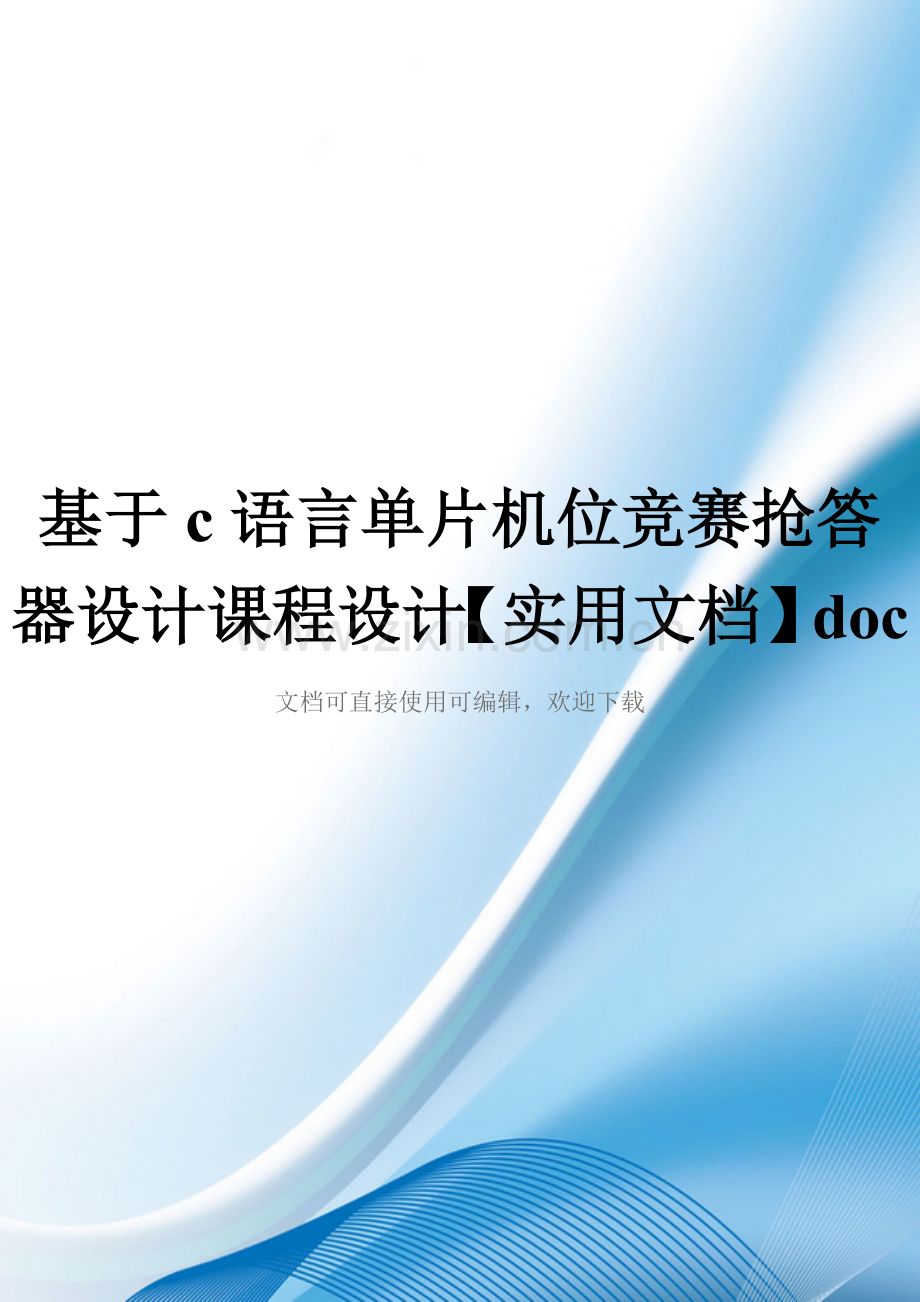 基于c语言单片机位竞赛抢答器设计课程设计【实用文档】doc

www.zixin.com.cn

文档可直接使用可编辑，欢迎下载